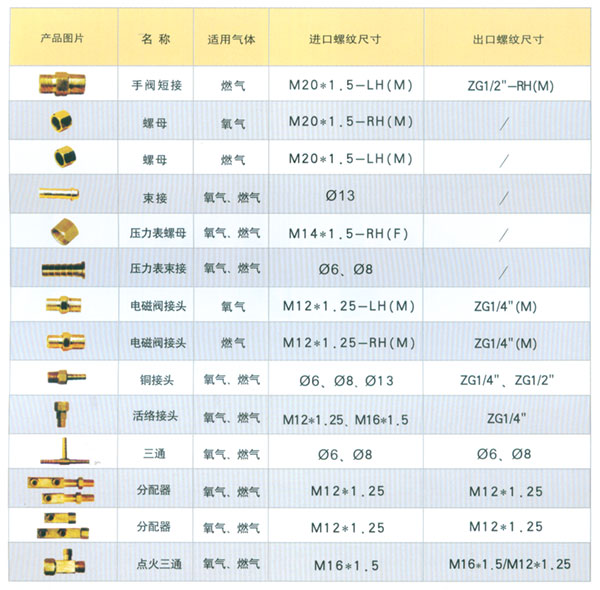 | 产品图片 | 名 称 | 适用气体 | 进口螺纹尺寸 | 出口螺纹尺寸 |
|---|---|---|---|---|
| | 手阀短接 | 燃气 | M20*1.5-LH(M) | ZG1/2"-RH(M) |
| | 螺母 | 氧气 | M20*1.5-RH(M) | / |
| | 螺母 | 燃气 | M20*1.5-LH(M) | / |
| | 束接 | 氧气、燃气 | Ø13 | / |
| | 压力表螺母 | 氧气、燃气 | M14*1.5-RH(F) | / |
| | 压力表束接 | 氧气、燃气 | Ø6、Ø8 | / |
| | 电磁阀接头 | 氧气 | M12*1.25-LH(M) | ZG1/4"(M) |
| | 电磁阀接头 | 燃气 | M12*1.25-RH(M) | ZG1/4"(M) |
| | 铜接头 | 氧气、燃气 | Ø6、Ø8、Ø13 | ZG1/4"、ZG1/2" |
| | 活络接头 | 氧气、燃气 | M12*1.25、M16*1.5 | ZG1/4" |
| | 三通 | 氧气、燃气 | Ø6、Ø8 | Ø6、Ø8 |
| | 分配器 | 氧气、燃气 | M12*1.25 | M12*1.25 |
| | 分配器 | 氧气、燃气 | M12*1.25 | M12*1.25 |
| | 点火三通 | 氧气、燃气 | M16*1.5 | M16*1.5/M12*1.25 |